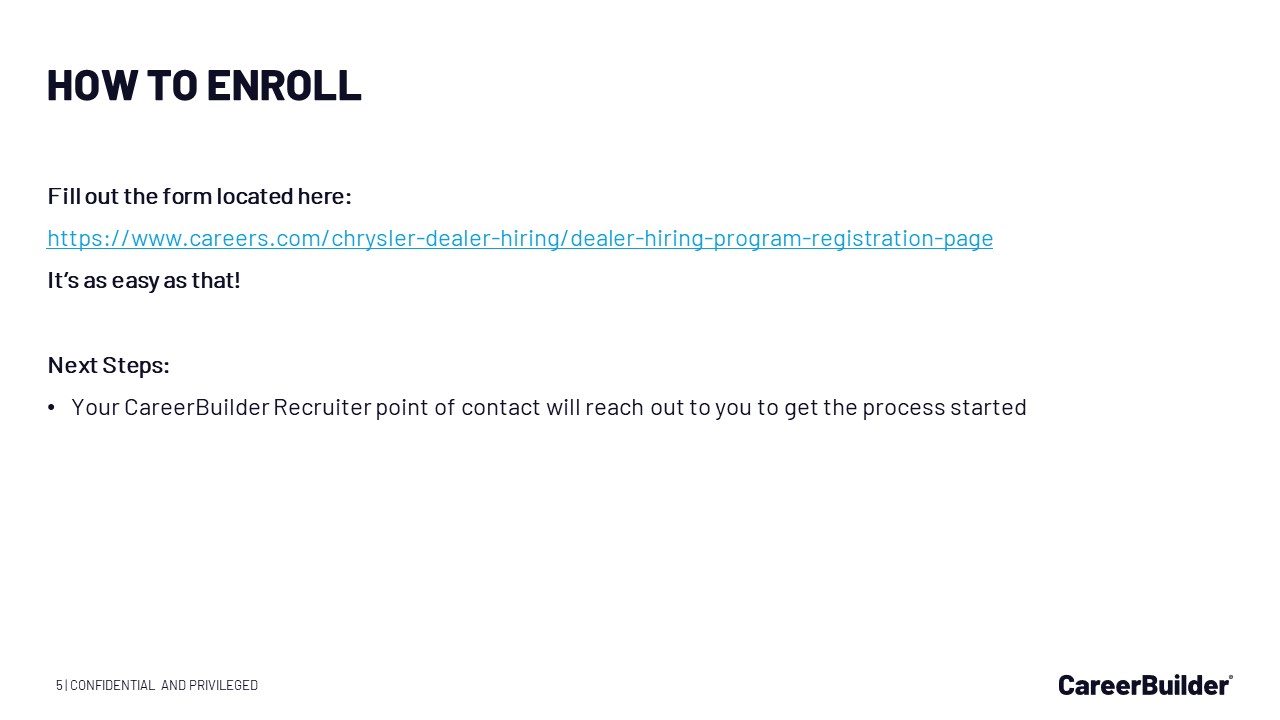 HOW TO ENROLL

Fill out the form located here:

https://www.careers.com/chrysler-dealer-hiring/dealer-hiring-program-registration-page

It's as easy as that!

Next Steps:

• Your CareerBuilder Recruiter point of contact will reach out to you to get the process started

5 | CONFIDENTIAL AND PRIVILEGED

CareerBuilder®